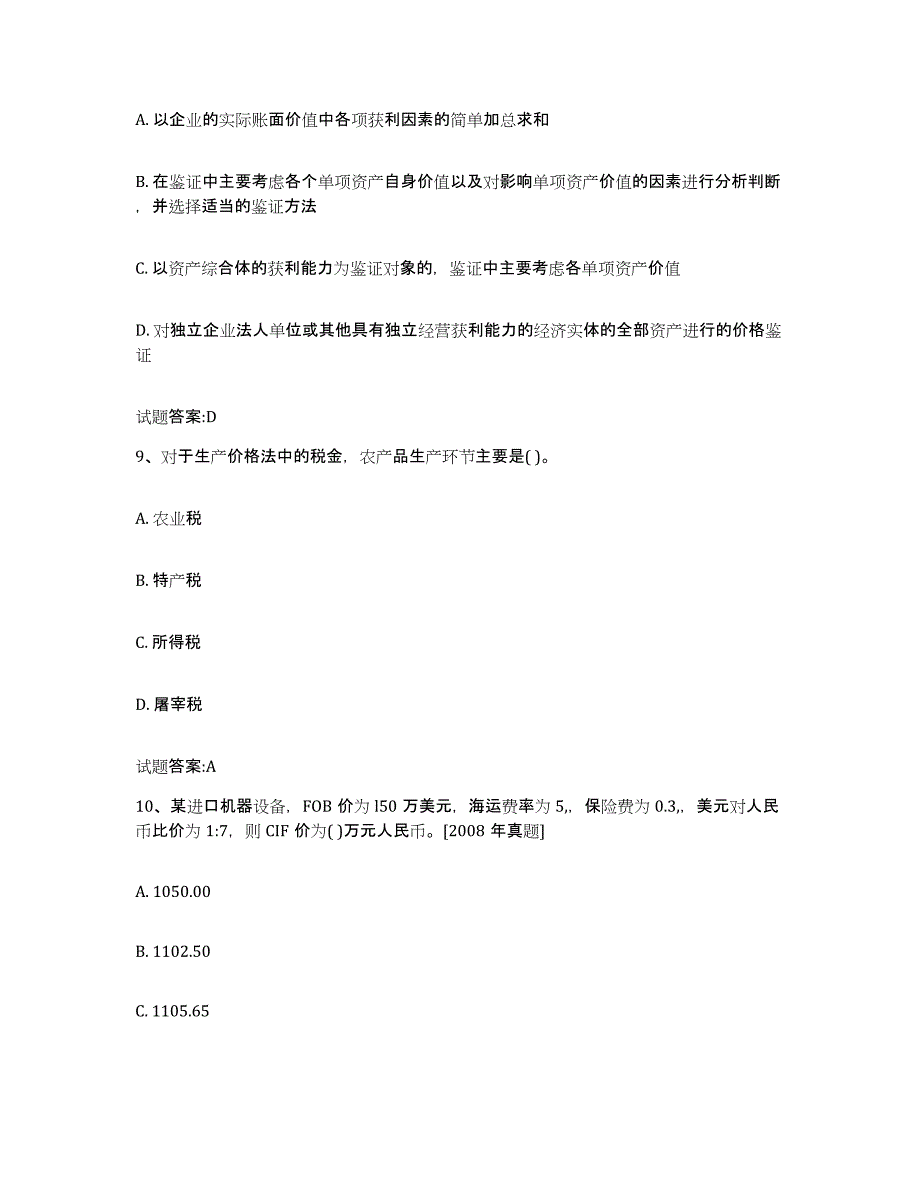 A. 以企业的实际账面价值中各项获利因素的简单加总求和

B. 在鉴证中主要考虑各个单项资产自身价值以及对影响单项资产价值的因素进行分析判断，并选择适当的鉴证方法

C. 以资产综合体的获利能力为鉴证对象的，鉴证中主要考虑各单项资产价值

D. 对独立企业法人单位或其他具有独立经营获利能力的经济实体的全部资产进行的价格鉴证

试题答案:D

9、对于生产价格法中的税金，农产品生产环节主要是( )。

A. 农业税

B. 特产税

C. 所得税

D. 屠宰税

试题答案:A

10、某进口机器设备，FOB 价为 l50 万美元，海运费率为 5,，保险费为 0.3,，美元对人民币比价为 1:7，则 CIF 价为( )万元人民币。[2008 年真题]

A. 1050.00

B. 1102.50

C. 1105.65